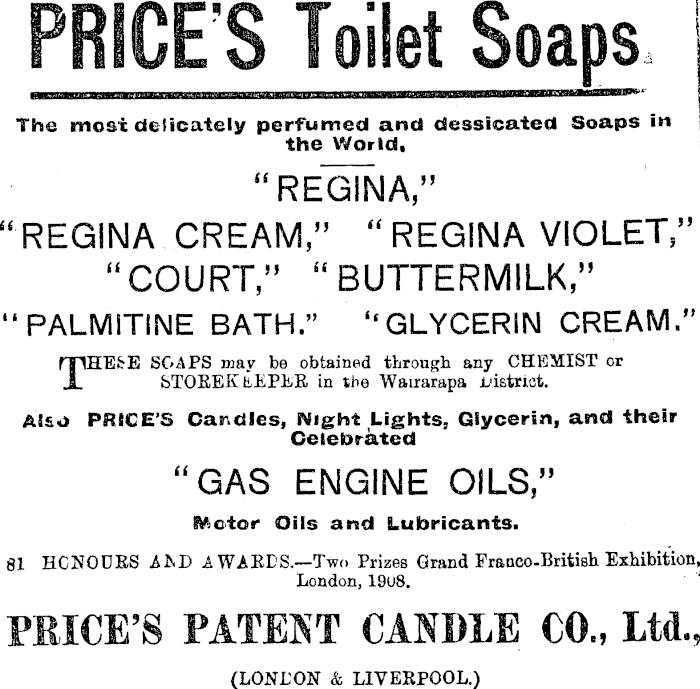 PRICE'S Toilet Soaps

The most delicately perfumed and dessicated Soaps in the World.

"REGINA,"

"REGINA CREAM," "REGINA VIOLET,"

"COURT," "BUTTERMILK,"

"PALMITINE BATH." "GLYCERIN CREAM."

THESE SOAPS may be obtained through any CHEMIST or STOREKEEPER in the Wairarapa District.

Also PRICE'S Candles, Night Lights, Glycerin, and their Celebrated

"GAS ENGINE OILS,"

Motor Oils and Lubricants.

81 HONOURS AND AWARDS.—Two Prizes Grand Franco-British Exhibition, London, 1908.

PRICE'S PATENT CANDLE CO., Ltd.,

(LONDON & LIVERPOOL.)